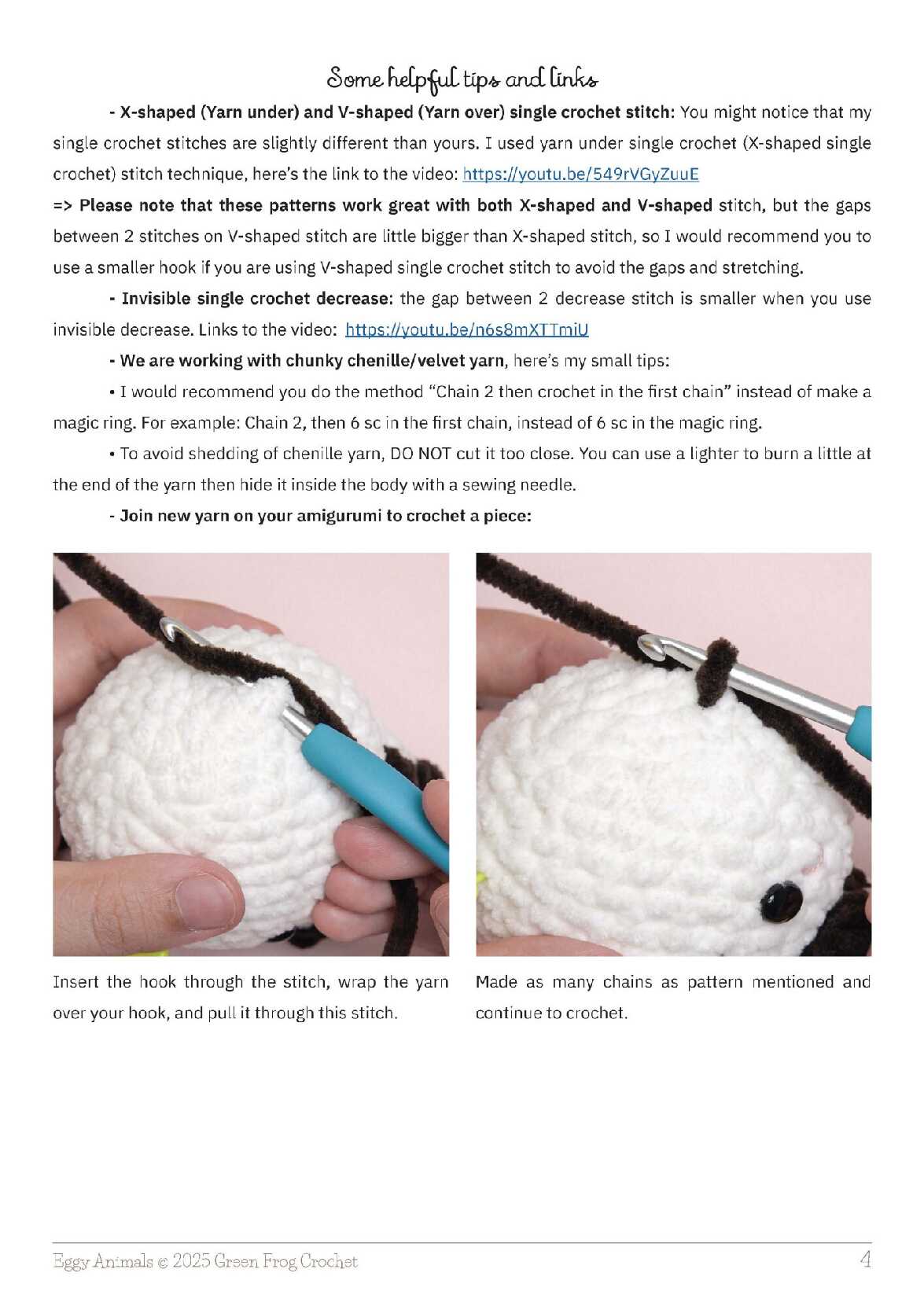 Some helpful tips and links

- X-shaped (Yarn under) and V-shaped (Yarn over) single crochet stitch: You might notice that my single crochet stitches are slightly different than yours. I used yarn under single crochet (X-shaped single crochet) stitch technique, here's the link to the video: https://youtu.be/549rVGyZuuE

=> Please note that these patterns work great with both X-shaped and V-shaped stitch, but the gaps between 2 stitches on V-shaped stitch are little bigger than X-shaped stitch, so I would recommend you to use a smaller hook if you are using V-shaped single crochet stitch to avoid the gaps and stretching.

- Invisible single crochet decrease: the gap between 2 decrease stitch is smaller when you use invisible decrease. Links to the video: https://youtu.be/n6s8mXTTmiU

- We are working with chunky chenille/velvet yarn, here's my small tips:

• I would recommend you do the method "Chain 2 then crochet in the first chain" instead of make a magic ring. For example: Chain 2, then 6 sc in the first chain, instead of 6 sc in the magic ring.

• To avoid shedding of chenille yarn, DO NOT cut it too close. You can use a lighter to burn a little at the end of the yarn then hide it inside the body with a sewing needle.

- Join new yarn on your amigurumi to crochet a piece:

Insert the hook through the stitch, wrap the yarn over your hook, and pull it through this stitch.

Made as many chains as pattern mentioned and continue to crochet.

Eggy Animals © 2025 Green Frog Crochet

4